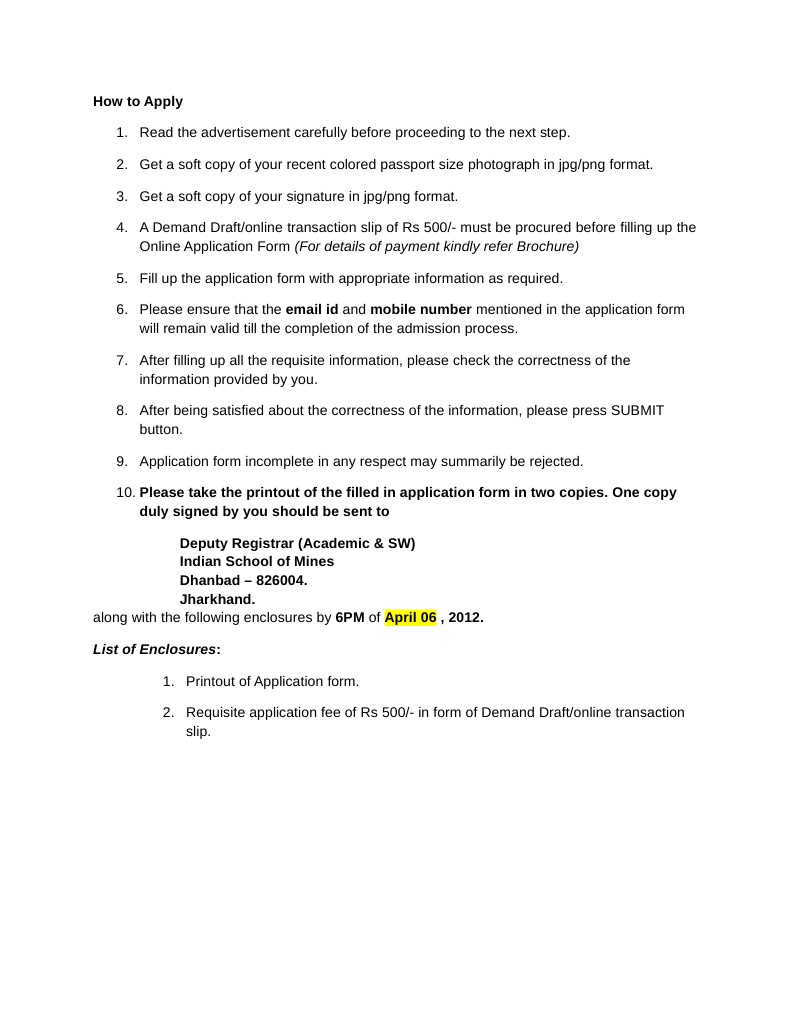 How to Apply

1. Read the advertisement carefully before proceeding to the next step.

2. Get a soft copy of your recent colored passport size photograph in jpg/png format.

3. Get a soft copy of your signature in jpg/png format.

4. A Demand Draft/online transaction slip of Rs 500/- must be procured before filling up the Online Application Form (For details of payment kindly refer Brochure)

5. Fill up the application form with appropriate information as required.

6. Please ensure that the email id and mobile number mentioned in the application form will remain valid till the completion of the admission process.

7. After filling up all the requisite information, please check the correctness of the information provided by you.

8. After being satisfied about the correctness of the information, please press SUBMIT button.

9. Application form incomplete in any respect may summarily be rejected.

10. Please take the printout of the filled in application form in two copies. One copy duly signed by you should be sent to

Deputy Registrar (Academic & SW)
Indian School of Mines
Dhanbad – 826004.
Jharkhand.

along with the following enclosures by 6PM of April 06 , 2012.

List of Enclosures:

1. Printout of Application form.

2. Requisite application fee of Rs 500/- in form of Demand Draft/online transaction slip.